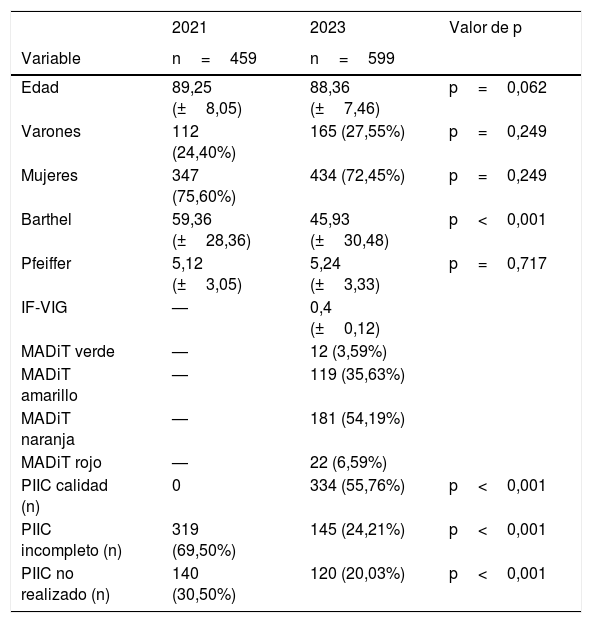 | Variable | 2021 n = 459 | 2023 n = 599 | Valor de p |
|---|---|---|---|
| Edad | 89,25 (± 8,05) | 88,36 (± 7,46) | p = 0,062 |
| Varones | 112 (24,40%) | 165 (27,55%) | p = 0,249 |
| Mujeres | 347 (75,60%) | 434 (72,45%) | p = 0,249 |
| Barthel | 59,36 (± 28,36) | 45,93 (± 30,48) | p < 0,001 |
| Pfeiffer | 5,12 (± 3,05) | 5,24 (± 3,33) | p = 0,717 |
| IF-VIG | — | 0,4 (± 0,12) | |
| MADiT verde | — | 12 (3,59%) | |
| MADiT amarillo | — | 119 (35,63%) | |
| MADiT naranja | — | 181 (54,19%) | |
| MADiT rojo | — | 22 (6,59%) | |
| PIIC calidad (n) | 0 | 334 (55,76%) | p < 0,001 |
| PIIC incompleto (n) | 319 (69,50%) | 145 (24,21%) | p < 0,001 |
| PIIC no realizado (n) | 140 (30,50%) | 120 (20,03%) | p < 0,001 |